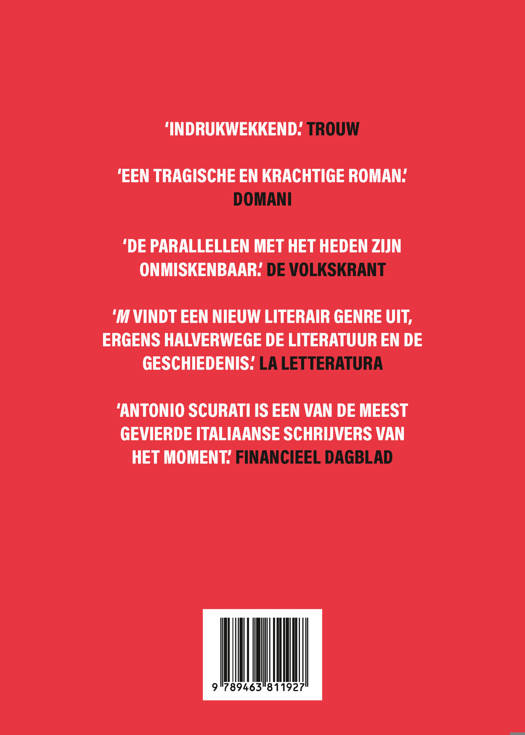 'INDRUKWEKKEND.' TROUW

'EEN TRAGISCHE EN KRACHTIGE ROMAN.' DOMANI

'DE PARALLELLEN MET HET HEDEN ZIJN ONMISKENBAAR.' DE VOLKSKRANT

'M VINDT EEN NIEUW LITERAIR GENRE UIT, ERGENS HALVERWEGE DE LITERATUUR EN DE GESCHIEDENIS.' LA LETTERATURA

'ANTONIO SCURATI IS EEN VAN DE MEEST GEVIERDE ITALIAANSE SCHRIJVERS VAN HET MOMENT.' FINANCIEEL DAGBLAD

9 789463 811927